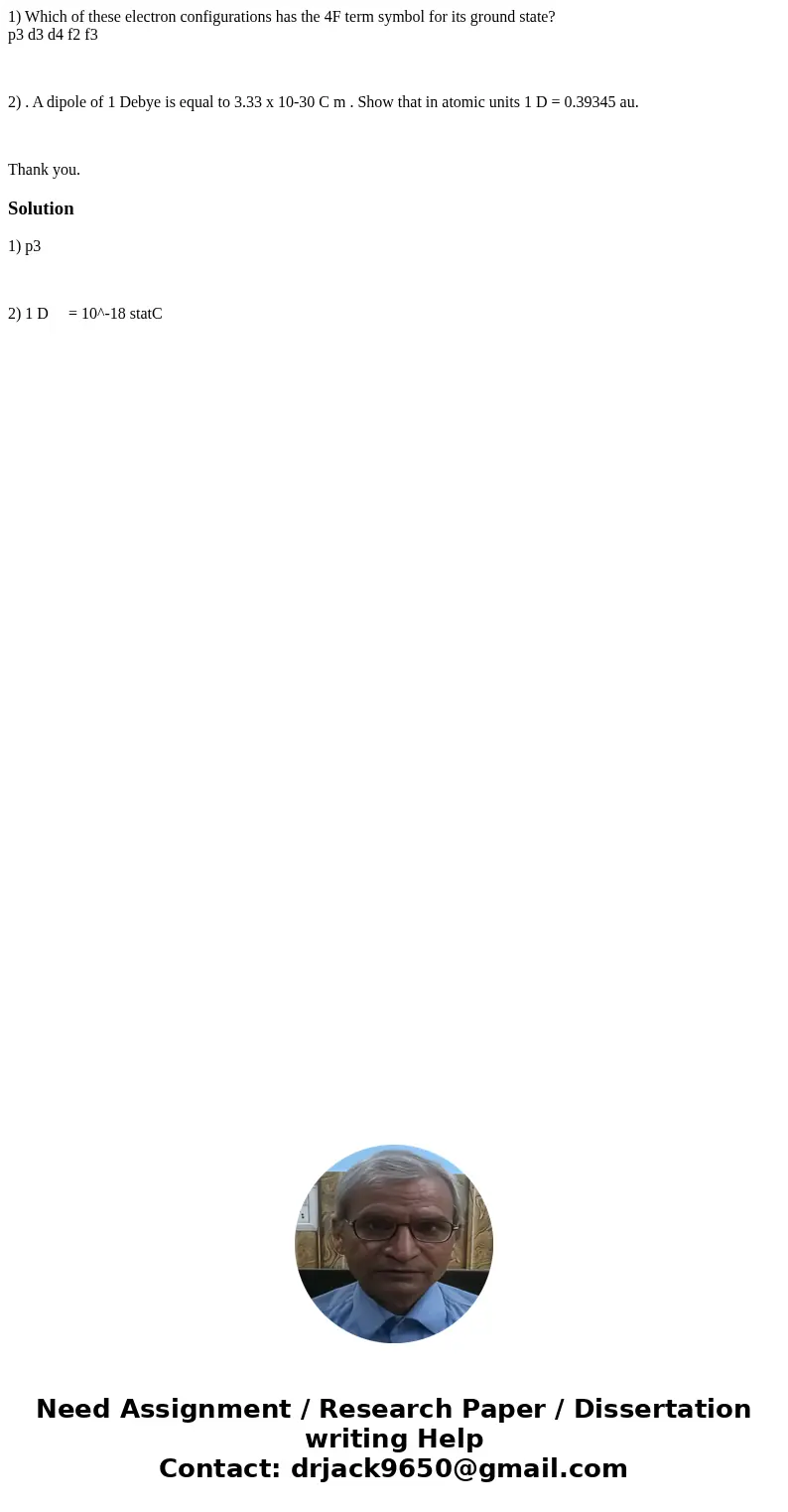 1) Which of these electron configurations has the 4F term symbol for its ground state?
p3 d3 d4 f2 f3

2) . A dipole of 1 Debye is equal to 3.33 x 10-30 C m . Show that in atomic units 1 D = 0.39345 au.

Thank you.

Solution

1) p3

2) 1 D = 10^-18 statC

Need Assignment / Research Paper / Dissertation writing Help
Contact: drjack9650@gmail.com